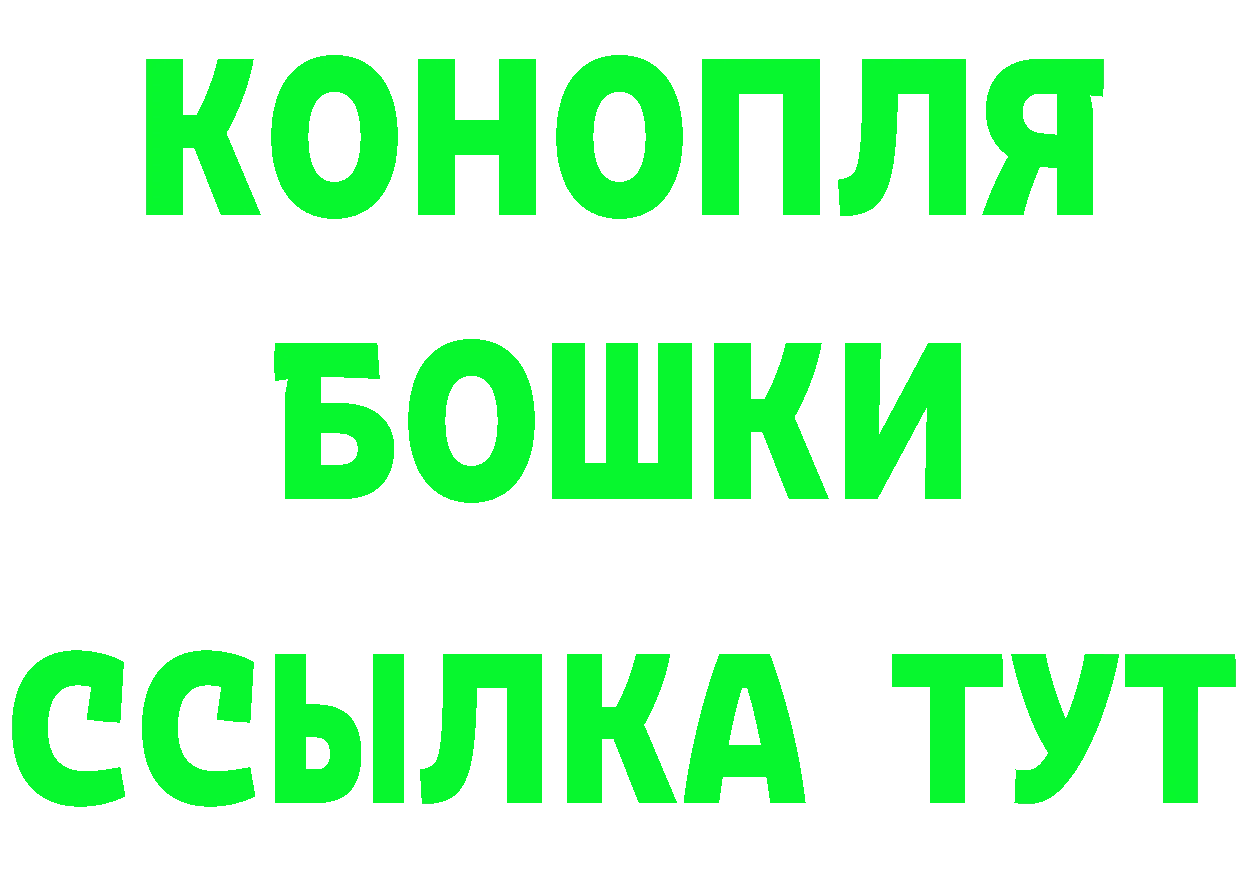 КОНОПЛЯ
БОШКИ
ССЫЛКА ТУТ